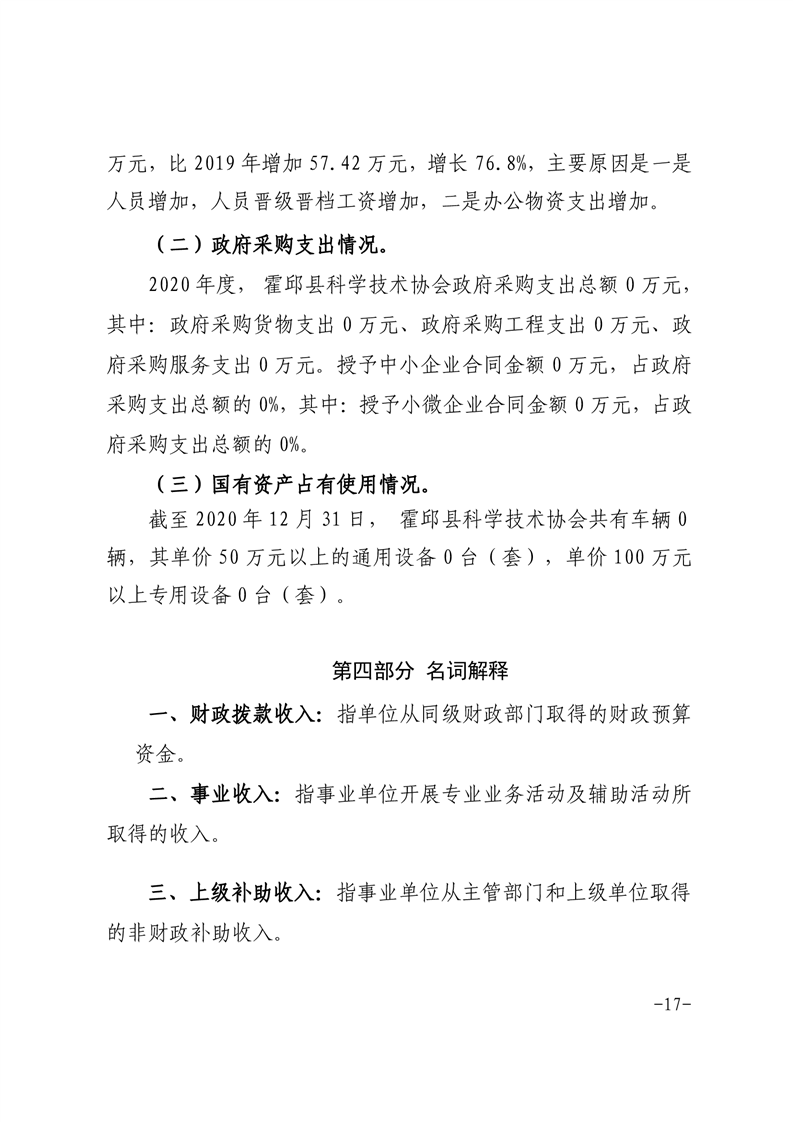 万元，比 2019 年增加 57.42 万元，增长 76.8%，主要原因是一是人员增加，人员晋级晋档工资增加，二是办公物资支出增加。

（二）政府采购支出情况。

2020 年度， 霍邱县科学技术协会政府采购支出总额 0 万元，其中：政府采购货物支出 0 万元、政府采购工程支出 0 万元、政府采购服务支出 0 万元。授予中小企业合同金额 0 万元，占政府采购支出总额的 0%，其中：授予小微企业合同金额 0 万元，占政府采购支出总额的 0%。

（三）国有资产占有使用情况。

截至 2020 年 12 月 31 日， 霍邱县科学技术协会共有车辆 0 辆，其单价 50 万元以上的通用设备 0 台（套），单价 100 万元以上专用设备 0 台（套）。

第四部分 名词解释

一、财政拨款收入：指单位从同级财政部门取得的财政预算资金。

二、事业收入：指事业单位开展专业业务活动及辅助活动所取得的收入。

三、上级补助收入：指事业单位从主管部门和上级单位取得的非财政补助收入。

-17-